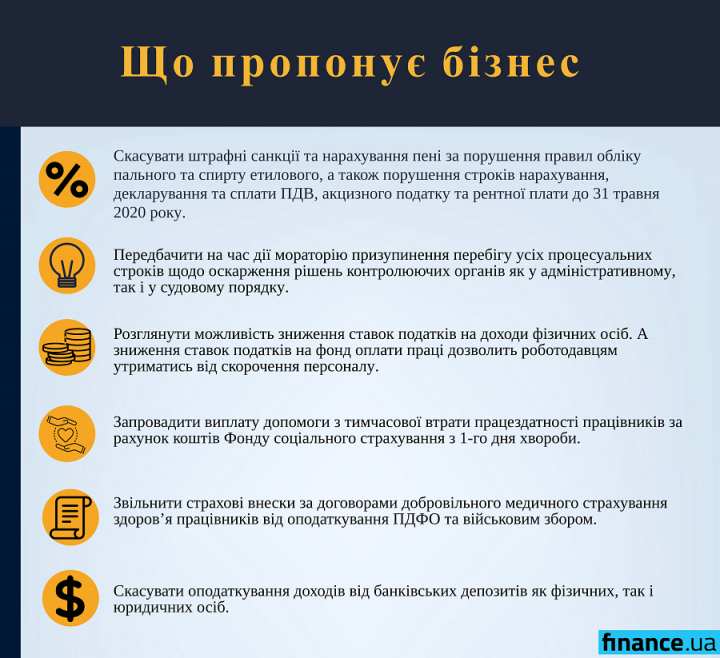 Що пропонує бізнес

%

Скасувати штрафні санкції та нарахування пені за порушення правил обліку пального та спирту етилового, а також порушення строків нарахування, декларування та сплати ПДВ, акцизного податку та рентної плати до 31 травня 2020 року.

Передбачити на час дії мораторію призупинення перебігу усіх процесуальних строків щодо оскарження рішень контролюючих органів як у адміністративному, так і у судовому порядку.

Розглянути можливість зниження ставок податків на доходи фізичних осіб. А зниження ставок податків на фонд оплати праці дозволить роботодавцям утриматись від скорочення персоналу.

Запровадити виплату допомоги з тимчасової втрати працездатності працівників за рахунок коштів Фонду соціального страхування з 1-го дня хвороби.

Звільнити страхові внески за договорами добровільного медичного страхування здоров’я працівників від оподаткування ПДФО та військовим збором.

$

Скасувати оподаткування доходів від банківських депозитів як фізичних, так і юридичних осіб.

finance.ua